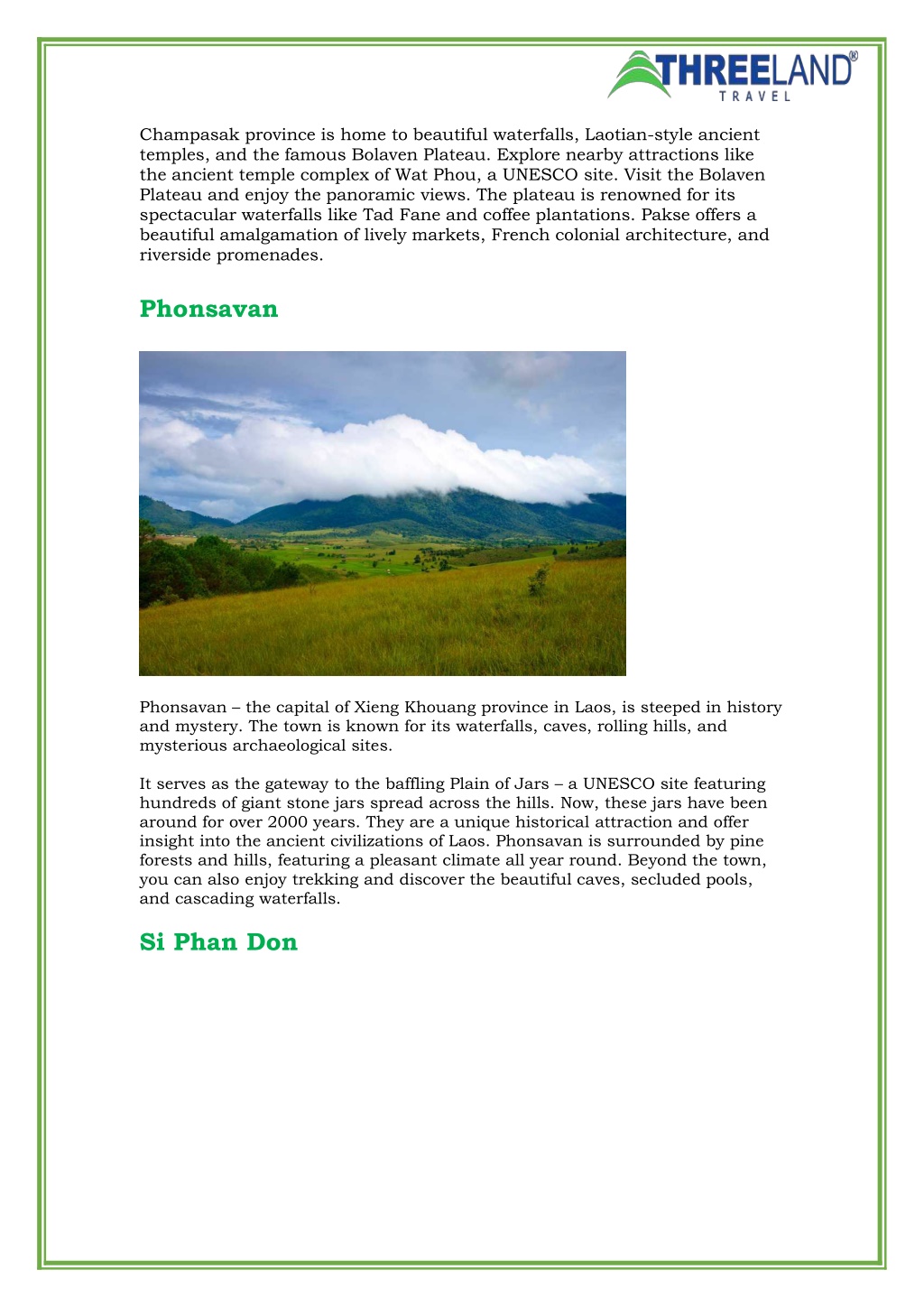 THREELAND®
TRAVEL

Champasak province is home to beautiful waterfalls, Laotian-style ancient temples, and the famous Bolaven Plateau. Explore nearby attractions like the ancient temple complex of Wat Phou, a UNESCO site. Visit the Bolaven Plateau and enjoy the panoramic views. The plateau is renowned for its spectacular waterfalls like Tad Fane and coffee plantations. Pakse offers a beautiful amalgamation of lively markets, French colonial architecture, and riverside promenades.

Phonsavan

Phonsavan – the capital of Xieng Khouang province in Laos, is steeped in history and mystery. The town is known for its waterfalls, caves, rolling hills, and mysterious archaeological sites.

It serves as the gateway to the baffling Plain of Jars – a UNESCO site featuring hundreds of giant stone jars spread across the hills. Now, these jars have been around for over 2000 years. They are a unique historical attraction and offer insight into the ancient civilizations of Laos. Phonsavan is surrounded by pine forests and hills, featuring a pleasant climate all year round. Beyond the town, you can also enjoy trekking and discover the beautiful caves, secluded pools, and cascading waterfalls.

Si Phan Don